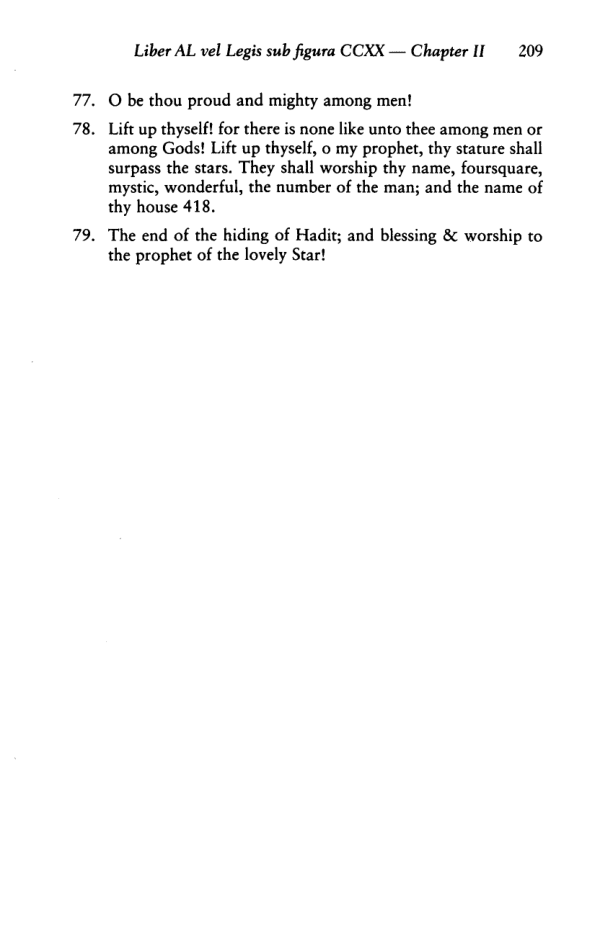 Liber AL vel Legis sub figura CCXX — Chapter II 209

77. O be thou proud and mighty among men!

78. Lift up thyself! for there is none like unto thee among men or among Gods! Lift up thyself, o my prophet, thy stature shall surpass the stars. They shall worship thy name, foursquare, mystic, wonderful, the number of the man; and the name of thy house 418.

79. The end of the hiding of Hadit; and blessing & worship to the prophet of the lovely Star!